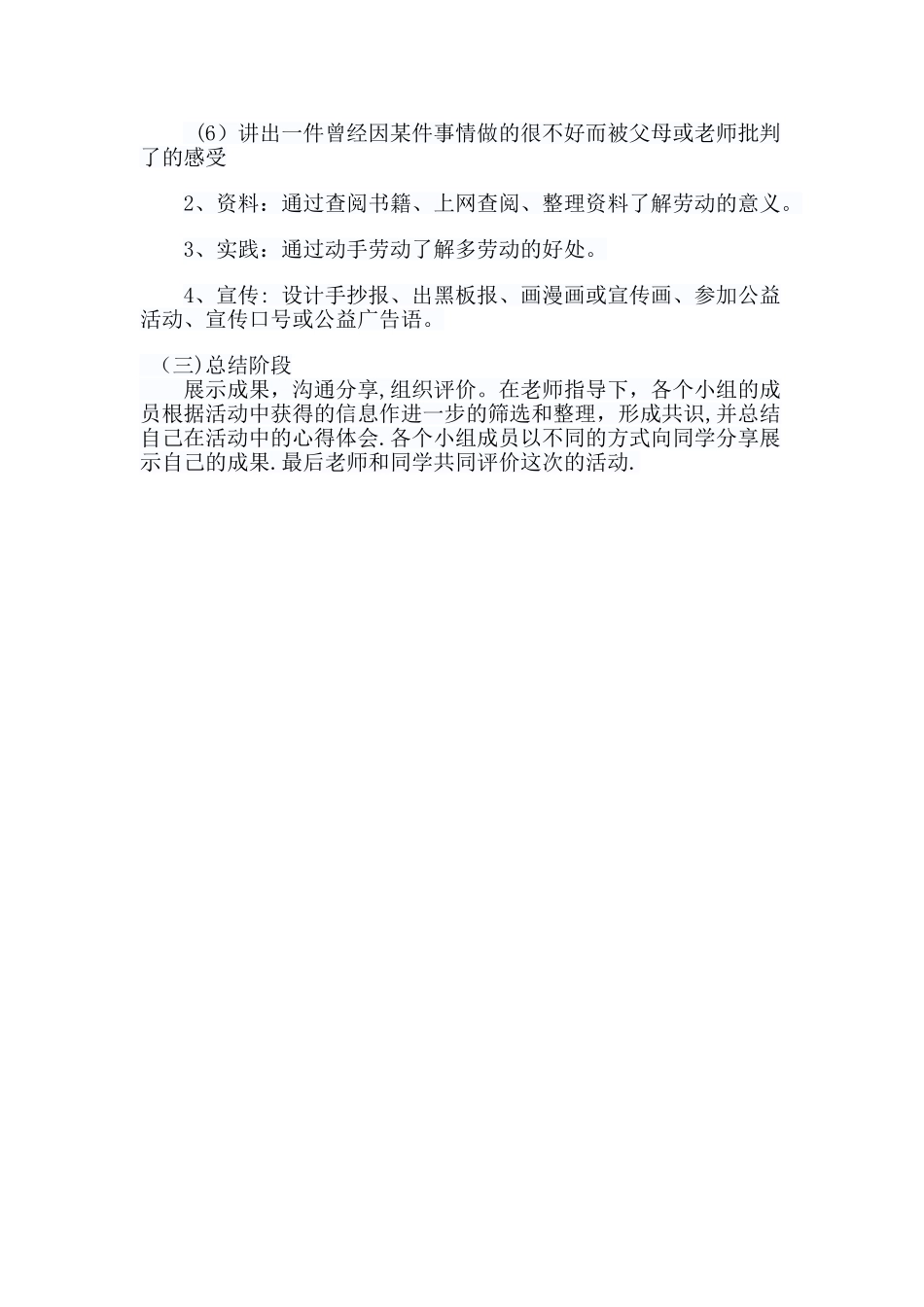 （6）讲出一件曾经因某件事情做的很不好而被父母或老师批判了的感受

2、资料：通过查阅书籍、上网查阅、整理资料了解劳动的意义。

3、实践：通过动手劳动了解多劳动的好处。

4、宣传: 设计手抄报、出黑板报、画漫画或宣传画、参加公益活动、宣传口号或公益广告语。

（三)总结阶段
展示成果，沟通分享,组织评价。在老师指导下，各个小组的成员根据活动中获得的信息作进一步的筛选和整理，形成共识,并总结自己在活动中的心得体会.各个小组成员以不同的方式向同学分享展示自己的成果.最后老师和同学共同评价这次的活动.